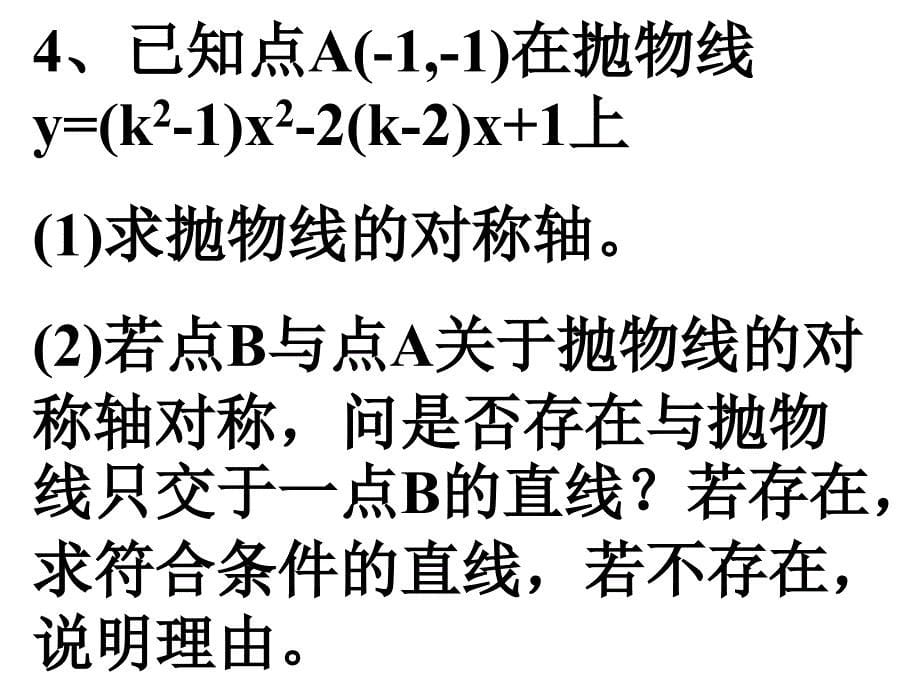 4、已知点A(-1,-1)在抛物线 $y=(k^2-1)x^2-2(k-2)x+1$上

(1)求抛物线的对称轴。

(2)若点B与点A关于抛物线的对称轴对称，问是否存在与抛物线只交于一点B的直线？若存在，求符合条件的直线，若不存在，说明理由。